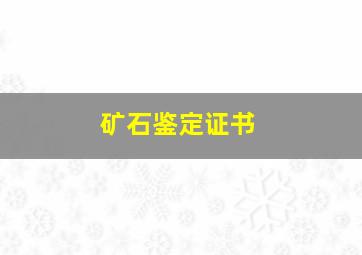 矿石鉴定证书